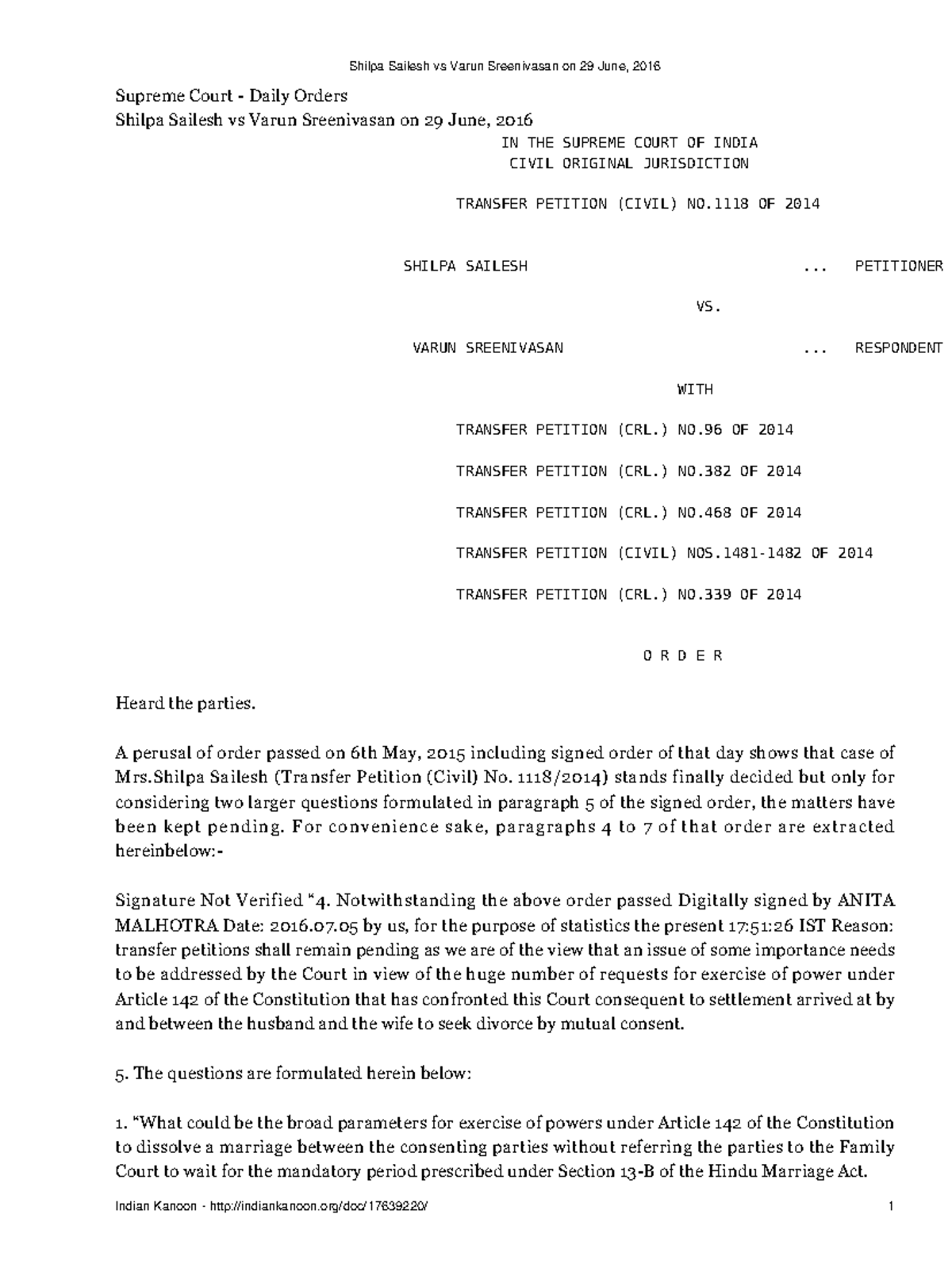 Shilpa Sailesh vs Varun Sreenivasan on 29 June, 2016

Supreme Court - Daily Orders
Shilpa Sailesh vs Varun Sreenivasan on 29 June, 2016

IN THE SUPREME COURT OF INDIA
CIVIL ORIGINAL JURISDICTION

TRANSFER PETITION (CIVIL) NO.1118 OF 2014

SHILPA SAILESH ... PETITIONER

VS.

VARUN SREENIVASAN ... RESPONDENT

WITH

TRANSFER PETITION (CRL.) NO.96 OF 2014

TRANSFER PETITION (CRL.) NO.382 OF 2014

TRANSFER PETITION (CRL.) NO.468 OF 2014

TRANSFER PETITION (CIVIL) NOS.1481-1482 OF 2014

TRANSFER PETITION (CRL.) NO.339 OF 2014

O R D E R

Heard the parties.

A perusal of order passed on 6th May, 2015 including signed order of that day shows that case of Mrs.Shilpa Sailesh (Transfer Petition (Civil) No. 1118/2014) stands finally decided but only for considering two larger questions formulated in paragraph 5 of the signed order, the matters have been kept pending. For convenience sake, paragraphs 4 to 7 of that order are extracted hereinbelow:-

Signature Not Verified "4. Notwithstanding the above order passed Digitally signed by ANITA MALHOTRA Date: 2016.07.05 by us, for the purpose of statistics the present 17:51:26 IST Reason: transfer petitions shall remain pending as we are of the view that an issue of some importance needs to be addressed by the Court in view of the huge number of requests for exercise of power under Article 142 of the Constitution that has confronted this Court consequent to settlement arrived at by and between the husband and the wife to seek divorce by mutual consent.

5. The questions are formulated herein below:

1. "What could be the broad parameters for exercise of powers under Article 142 of the Constitution to dissolve a marriage between the consenting parties without referring the parties to the Family Court to wait for the mandatory period prescribed under Section 13-B of the Hindu Marriage Act.

Indian Kanoon - http://indiankanoon.org/doc/17639220/ 1